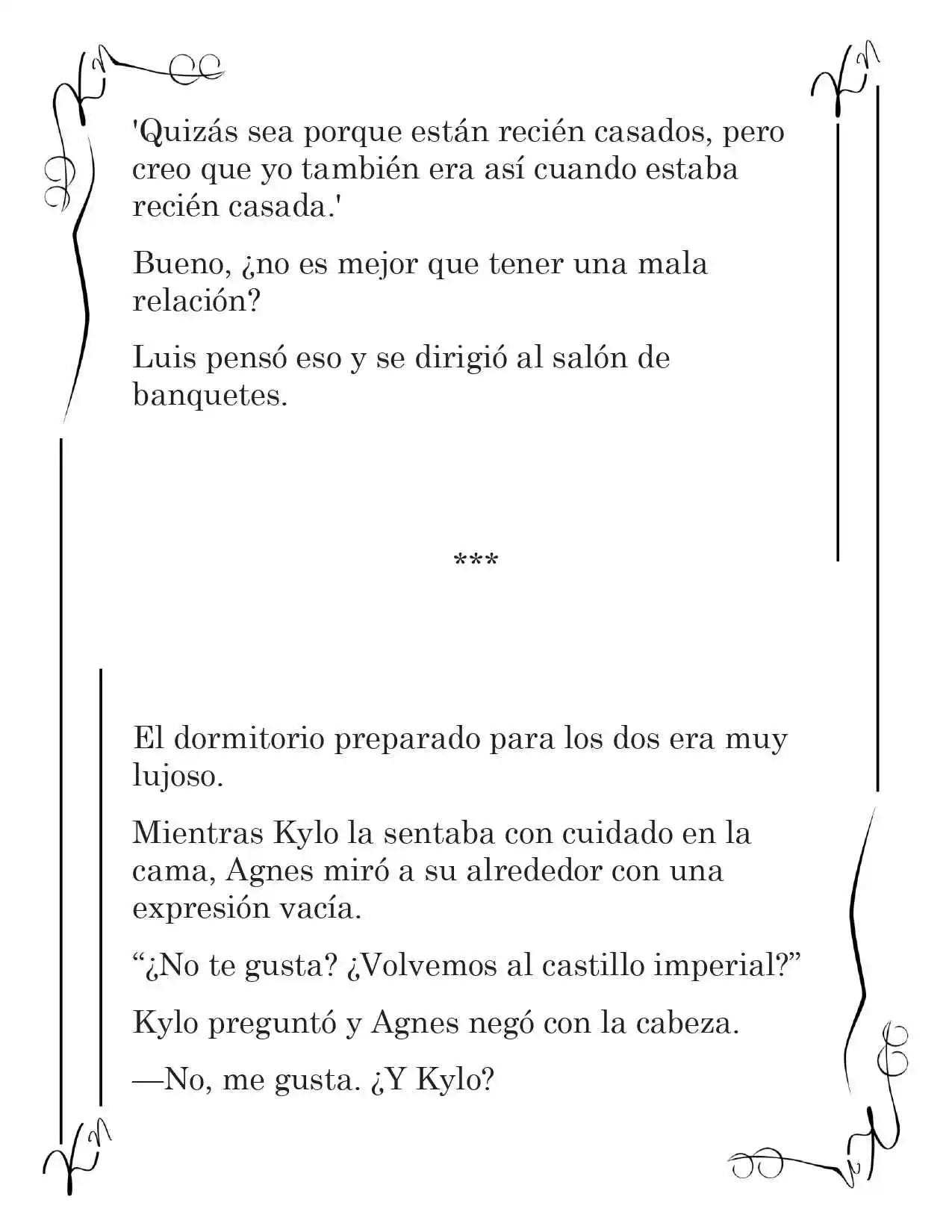 'Quizás sea porque están recién casados, pero creo que yo también era así cuando estaba recién casada.'

Bueno, ¿no es mejor que tener una mala relación?

Luis pensó eso y se dirigió al salón de banquetes.

***

El dormitorio preparado para los dos era muy lujoso.

Mientras Kylo la sentaba con cuidado en la cama, Agnes miró a su alrededor con una expresión vacía.

"¿No te gusta? ¿Volvemos al castillo imperial?"

Kylo preguntó y Agnes negó con la cabeza.

—No, me gusta. ¿Y Kylo?